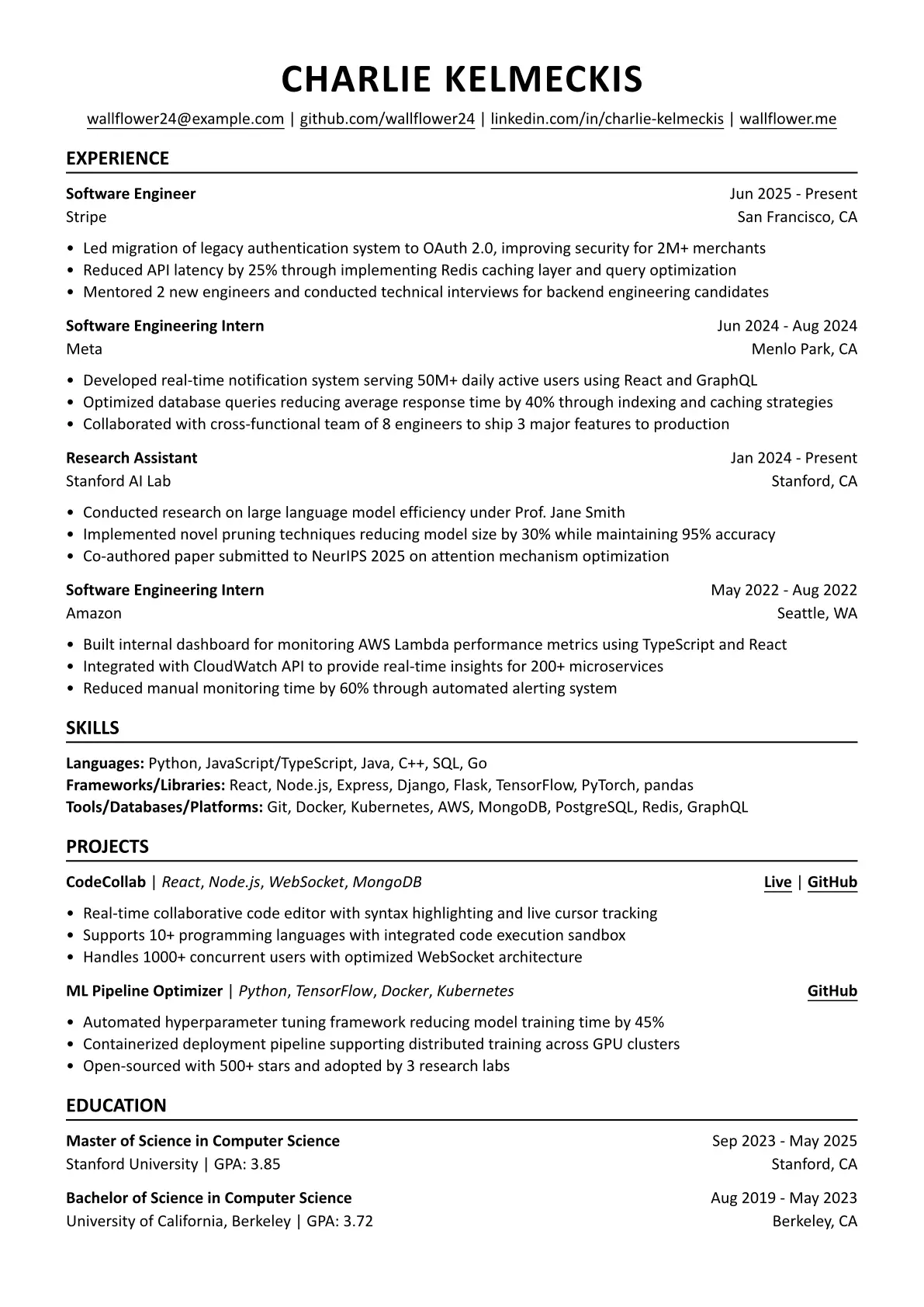 CHARLIE KELMECKIS

wallflower24@example.com | github.com/wallflower24 | linkedin.com/in/charlie-kelmeckis | wallflower.me

EXPERIENCE

Software Engineer Jun 2025 - Present
Stripe San Francisco, CA

• Led migration of legacy authentication system to OAuth 2.0, improving security for 2M+ merchants
• Reduced API latency by 25% through implementing Redis caching layer and query optimization
• Mentored 2 new engineers and conducted technical interviews for backend engineering candidates

Software Engineering Intern Jun 2024 - Aug 2024
Meta Menlo Park, CA

• Developed real-time notification system serving 50M+ daily active users using React and GraphQL
• Optimized database queries reducing average response time by 40% through indexing and caching strategies
• Collaborated with cross-functional team of 8 engineers to ship 3 major features to production

Research Assistant Jan 2024 - Present
Stanford AI Lab Stanford, CA

• Conducted research on large language model efficiency under Prof. Jane Smith
• Implemented novel pruning techniques reducing model size by 30% while maintaining 95% accuracy
• Co-authored paper submitted to NeurIPS 2025 on attention mechanism optimization

Software Engineering Intern May 2022 - Aug 2022
Amazon Seattle, WA

• Built internal dashboard for monitoring AWS Lambda performance metrics using TypeScript and React
• Integrated with CloudWatch API to provide real-time insights for 200+ microservices
• Reduced manual monitoring time by 60% through automated alerting system

SKILLS

Languages: Python, JavaScript/TypeScript, Java, C++, SQL, Go
Frameworks/Libraries: React, Node.js, Express, Django, Flask, TensorFlow, PyTorch, pandas
Tools/Databases/Platforms: Git, Docker, Kubernetes, AWS, MongoDB, PostgreSQL, Redis, GraphQL

PROJECTS

CodeCollab | React, Node.js, WebSocket, MongoDB Live | GitHub

• Real-time collaborative code editor with syntax highlighting and live cursor tracking
• Supports 10+ programming languages with integrated code execution sandbox
• Handles 1000+ concurrent users with optimized WebSocket architecture

ML Pipeline Optimizer | Python, TensorFlow, Docker, Kubernetes GitHub

• Automated hyperparameter tuning framework reducing model training time by 45%
• Containerized deployment pipeline supporting distributed training across GPU clusters
• Open-sourced with 500+ stars and adopted by 3 research labs

EDUCATION

Master of Science in Computer Science Sep 2023 - May 2025
Stanford University | GPA: 3.85 Stanford, CA

Bachelor of Science in Computer Science Aug 2019 - May 2023
University of California, Berkeley | GPA: 3.72 Berkeley, CA